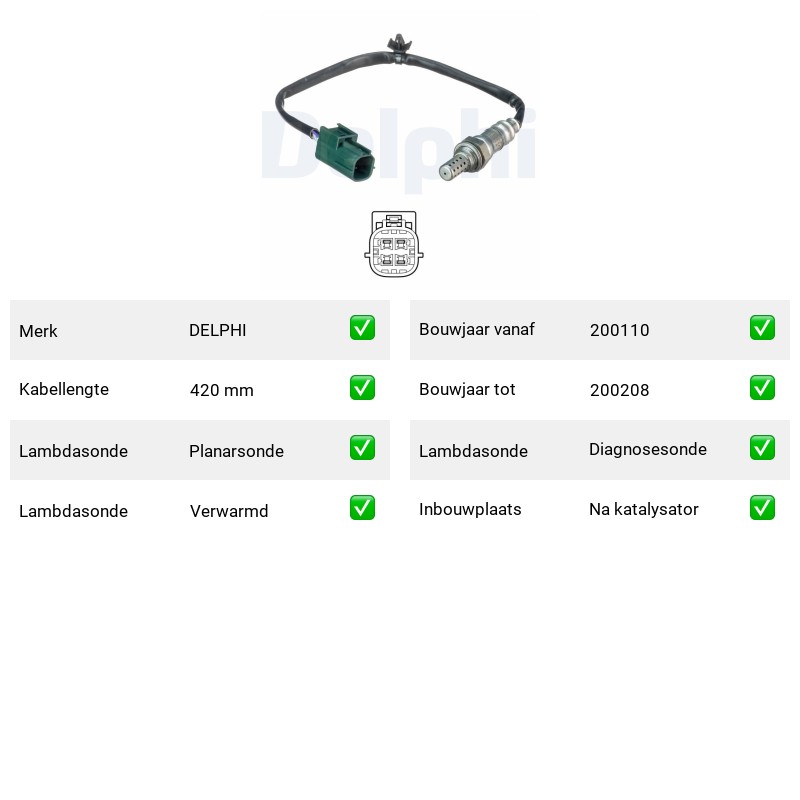 Delphi

| Merk | DELPHI | ✅ |
|---|---|---|
| Kabellengte | 420 mm | ✅ |
| Lambdasonde | Planarsonde | ✅ |
| Lambdasonde | Verwarmd | ✅ |

| Bouwjaar vanaf | 200110 | ✅ |
|---|---|---|
| Bouwjaar tot | 200208 | ✅ |
| Lambdasonde | Diagnosesonde | ✅ |
| Inbouwplaats | Na katalysator | ✅ |